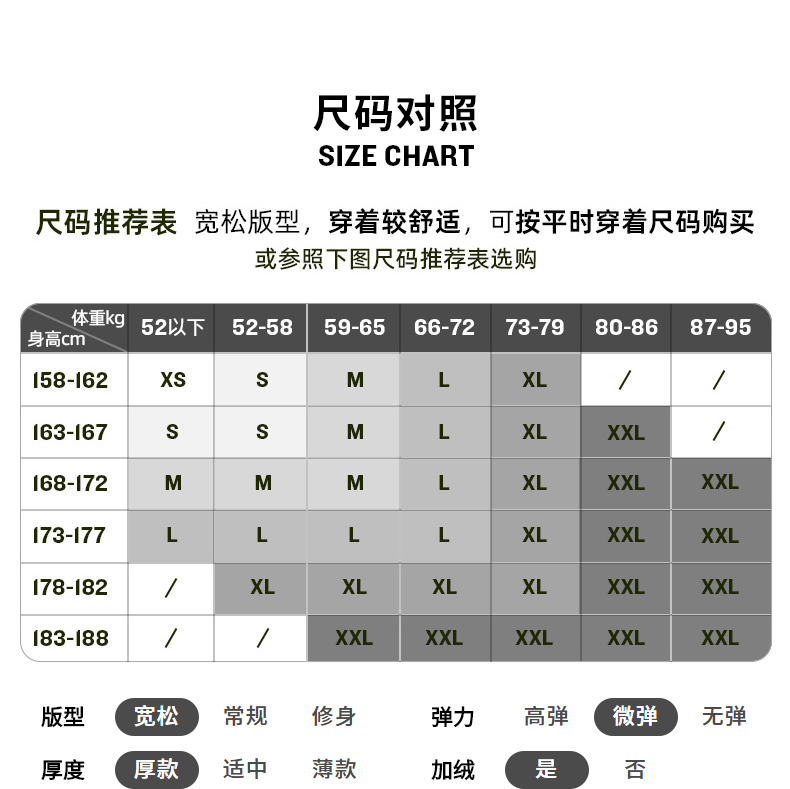 尺码对照
SIZE CHART

尺码推荐表 宽松版型，穿着较舒适，可按平时穿着尺码购买
或参照下图尺码推荐表选购

| 体重kg 身高cm | 52以下 | 52-58 | 59-65 | 66-72 | 73-79 | 80-86 | 87-95 |
|---|---|---|---|---|---|---|---|
| 158-162 | XS | S | M | L | XL | / | / |
| 163-167 | S | S | M | L | XL | XXL | / |
| 168-172 | M | M | M | L | XL | XXL | XXL |
| 173-177 | L | L | L | L | XL | XXL | XXL |
| 178-182 | / | XL | XL | XL | XL | XXL | XXL |
| 183-188 | / | / | XXL | XXL | XXL | XXL | XXL |

版型 宽松 常规 修身 弹力 高弹 微弹 无弹
厚度 厚款 适中 薄款 加绒 是 否